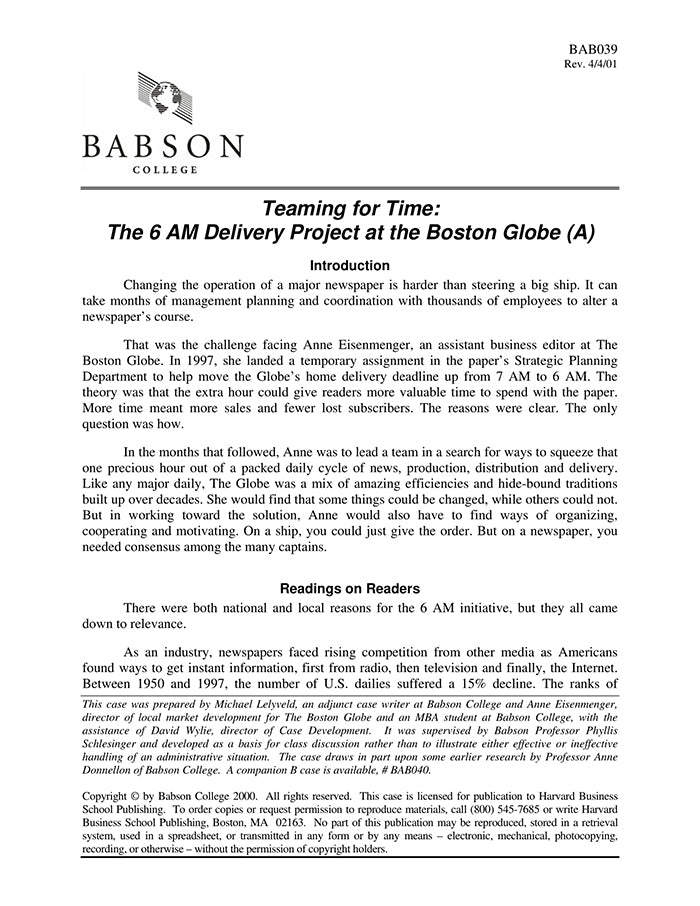 BAB039
Rev. 4/4/01

BABSON
COLLEGE

Teaming for Time:
The 6 AM Delivery Project at the Boston Globe (A)

Introduction

Changing the operation of a major newspaper is harder than steering a big ship. It can take months of management planning and coordination with thousands of employees to alter a newspaper's course.

That was the challenge facing Anne Eisenmenger, an assistant business editor at The Boston Globe. In 1997, she landed a temporary assignment in the paper's Strategic Planning Department to help move the Globe's home delivery deadline up from 7 AM to 6 AM. The theory was that the extra hour could give readers more valuable time to spend with the paper. More time meant more sales and fewer lost subscribers. The reasons were clear. The only question was how.

In the months that followed, Anne was to lead a team in a search for ways to squeeze that one precious hour out of a packed daily cycle of news, production, distribution and delivery. Like any major daily, The Globe was a mix of amazing efficiencies and hide-bound traditions built up over decades. She would find that some things could be changed, while others could not. But in working toward the solution, Anne would also have to find ways of organizing, cooperating and motivating. On a ship, you could just give the order. But on a newspaper, you needed consensus among the many captains.

Readings on Readers

There were both national and local reasons for the 6 AM initiative, but they all came down to relevance.

As an industry, newspapers faced rising competition from other media as Americans found ways to get instant information, first from radio, then television and finally, the Internet. Between 1950 and 1997, the number of U.S. dailies suffered a 15% decline. The ranks of

This case was prepared by Michael Lelyveld, an adjunct case writer at Babson College and Anne Eisenmenger, director of local market development for The Boston Globe and an MBA student at Babson College, with the assistance of David Wylie, director of Case Development. It was supervised by Babson Professor Phyllis Schlesinger and developed as a basis for class discussion rather than to illustrate either effective or ineffective handling of an administrative situation. The case draws in part upon some earlier research by Professor Anne Donnellon of Babson College. A companion B case is available, # BAB040.

Copyright © by Babson College 2000. All rights reserved. This case is licensed for publication to Harvard Business School Publishing. To order copies or request permission to reproduce materials, call (800) 545-7685 or write Harvard Business School Publishing, Boston, MA 02163. No part of this publication may be reproduced, stored in a retrieval system, used in a spreadsheet, or transmitted in any form or by any means – electronic, mechanical, photocopying, recording, or otherwise – without the permission of copyright holders.